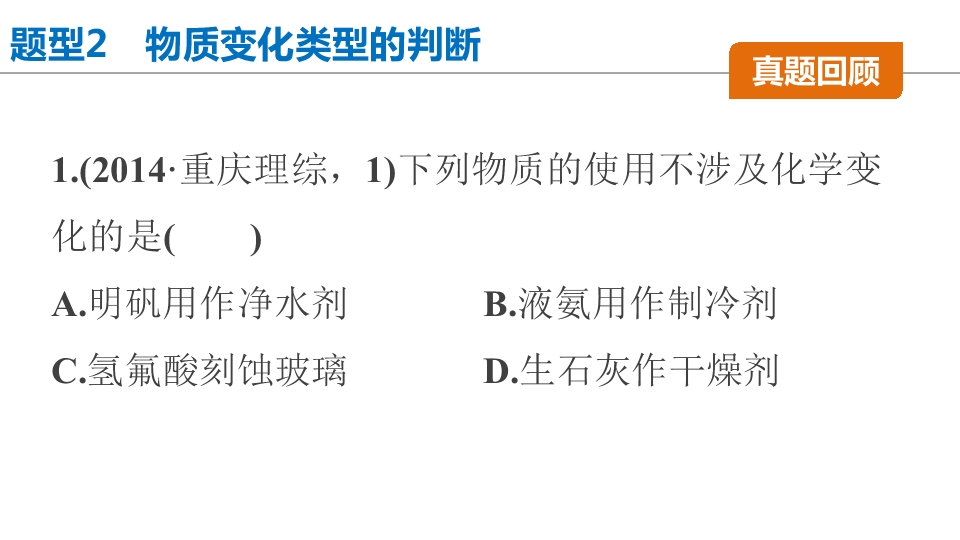 题型2 物质变化类型的判断

真题回顾

1.(2014·重庆理综，1)下列物质的使用不涉及化学变化的是(　　)

A.明矾用作净水剂 B.液氨用作制冷剂

C.氢氟酸刻蚀玻璃 D.生石灰作干燥剂